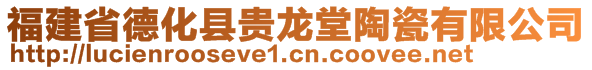 福建省德化县贵龙堂陶瓷有限公司
http://lucienrooseve1.cn.coovee.net